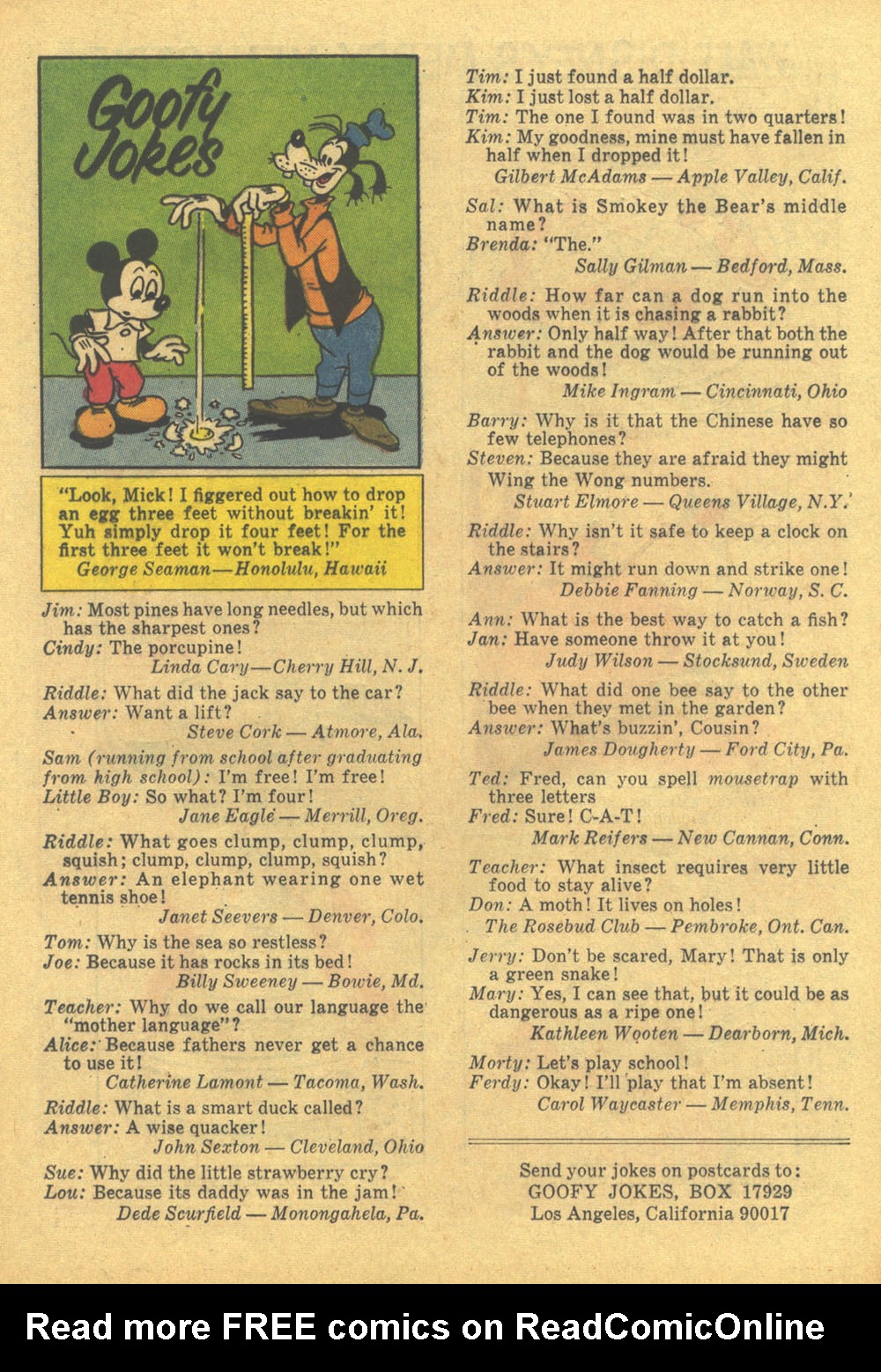 Goofy Jokes

"Look, Mick! I figgered out how to drop an egg three feet without breakin' it! Yuh simply drop it four feet! For the first three feet it won't break!"
George Seaman—Honolulu, Hawaii

Jim: Most pines have long needles, but which has the sharpest ones?
Cindy: The porcupine!
Linda Cary—Cherry Hill, N. J.

Riddle: What did the jack say to the car?
Answer: Want a lift?
Steve Cork — Atmore, Ala.

Sam (running from school after graduating from high school): I'm free! I'm free!
Little Boy: So what? I'm four!
Jane Eagle — Merrill, Oreg.

Riddle: What goes clump, clump, clump, squish; clump, clump, clump, squish?
Answer: An elephant wearing one wet tennis shoe!
Janet Seevers — Denver, Colo.

Tom: Why is the sea so restless?
Joe: Because it has rocks in its bed!
Billy Sweeney — Bowie, Md.

Teacher: Why do we call our language the "mother language"?
Alice: Because fathers never get a chance to use it!
Catherine Lamont — Tacoma, Wash.

Riddle: What is a smart duck called?
Answer: A wise quacker!
John Sexton — Cleveland, Ohio

Sue: Why did the little strawberry cry?
Lou: Because its daddy was in the jam!
Dede Scurfield — Monongahela, Pa.

Tim: I just found a half dollar.
Kim: I just lost a half dollar.
Tim: The one I found was in two quarters!
Kim: My goodness, mine must have fallen in half when I dropped it!
Gilbert McAdams — Apple Valley, Calif.

Sal: What is Smokey the Bear's middle name?
Brenda: "The."
Sally Gilman — Bedford, Mass.

Riddle: How far can a dog run into the woods when it is chasing a rabbit?
Answer: Only half way! After that both the rabbit and the dog would be running out of the woods!
Mike Ingram — Cincinnati, Ohio

Barry: Why is it that the Chinese have so few telephones?
Steven: Because they are afraid they might Wing the Wong numbers.
Stuart Elmore — Queens Village, N.Y.

Riddle: Why isn't it safe to keep a clock on the stairs?
Answer: It might run down and strike one!
Debbie Fanning — Norway, S. C.

Ann: What is the best way to catch a fish?
Jan: Have someone throw it at you!
Judy Wilson — Stocksund, Sweden

Riddle: What did one bee say to the other bee when they met in the garden?
Answer: What's buzzin', Cousin?
James Dougherty — Ford City, Pa.

Ted: Fred, can you spell mousetrap with three letters
Fred: Sure! C-A-T!
Mark Reifers — New Cannan, Conn.

Teacher: What insect requires very little food to stay alive?
Don: A moth! It lives on holes!
The Rosebud Club — Pembroke, Ont. Can.

Jerry: Don't be scared, Mary! That is only a green snake!
Mary: Yes, I can see that, but it could be as dangerous as a ripe one!
Kathleen Wooten — Dearborn, Mich.

Morty: Let's play school!
Ferdy: Okay! I'll play that I'm absent!
Carol Waycaster — Memphis, Tenn.

Send your jokes on postcards to:
GOOFY JOKES, BOX 17929
Los Angeles, California 90017

Read more FREE comics on ReadComicOnline